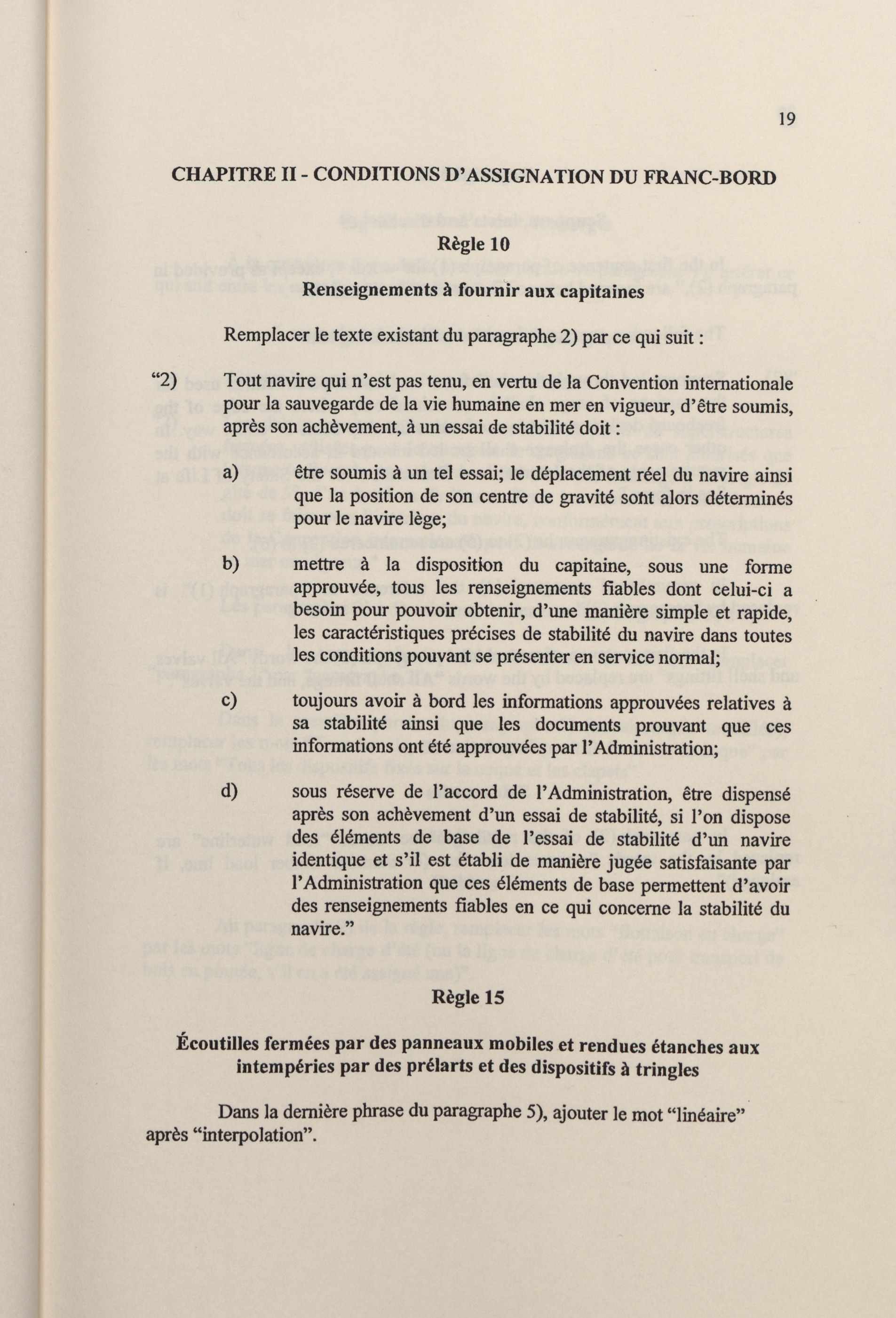 19

CHAPITRE II - CONDITIONS D'ASSIGNATION DU FRANC-BORD

Règle 10

Renseignements à fournir aux capitaines

Remplacer le texte existant du paragraphe 2) par ce qui suit :

"2) Tout navire qui n'est pas tenu, en vertu de la Convention internationale pour la sauvegarde de la vie humaine en mer en vigueur, d'être soumis, après son achèvement, à un essai de stabilité doit :

a) être soumis à un tel essai; le déplacement réel du navire ainsi que la position de son centre de gravité sont alors déterminés pour le navire lège;

b) mettre à la disposition du capitaine, sous une forme approuvée, tous les renseignements fiables dont celui-ci a besoin pour pouvoir obtenir, d'une manière simple et rapide, les caractéristiques précises de stabilité du navire dans toutes les conditions pouvant se présenter en service normal;

c) toujours avoir à bord les informations approuvées relatives à sa stabilité ainsi que les documents prouvant que ces informations ont été approuvées par l'Administration;

d) sous réserve de l'accord de l'Administration, être dispensé après son achèvement d'un essai de stabilité, si l'on dispose des éléments de base de l'essai de stabilité d'un navire identique et s'il est établi de manière jugée satisfaisante par l'Administration que ces éléments de base permettent d'avoir des renseignements fiables en ce qui concerne la stabilité du navire."

Règle 15

Écoutilles fermées par des panneaux mobiles et rendues étanches aux intempéries par des prélarts et des dispositifs à tringles

Dans la dernière phrase du paragraphe 5), ajouter le mot "linéaire" après "interpolation".